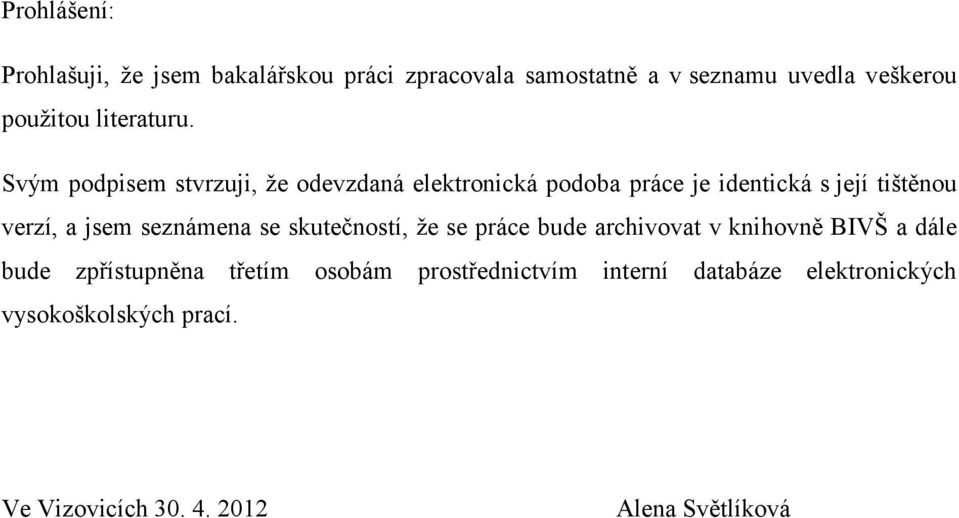 Prohlášení:

Prohlašuji, že jsem bakalářskou práci zpracovala samostatně a v seznamu uvedla veškerou použitou literaturu.

Svým podpisem stvrzuji, že odevzdaná elektronická podoba práce je identická s její tištěnou verzí, a jsem seznámena se skutečností, že se práce bude archivovat v knihovně BIVŠ a dále bude zpřístupněna třetím osobám prostřednictvím interní databáze elektronických vysokoškolských prací.

Ve Vizovicích 30. 4. 2012 Alena Světlíková